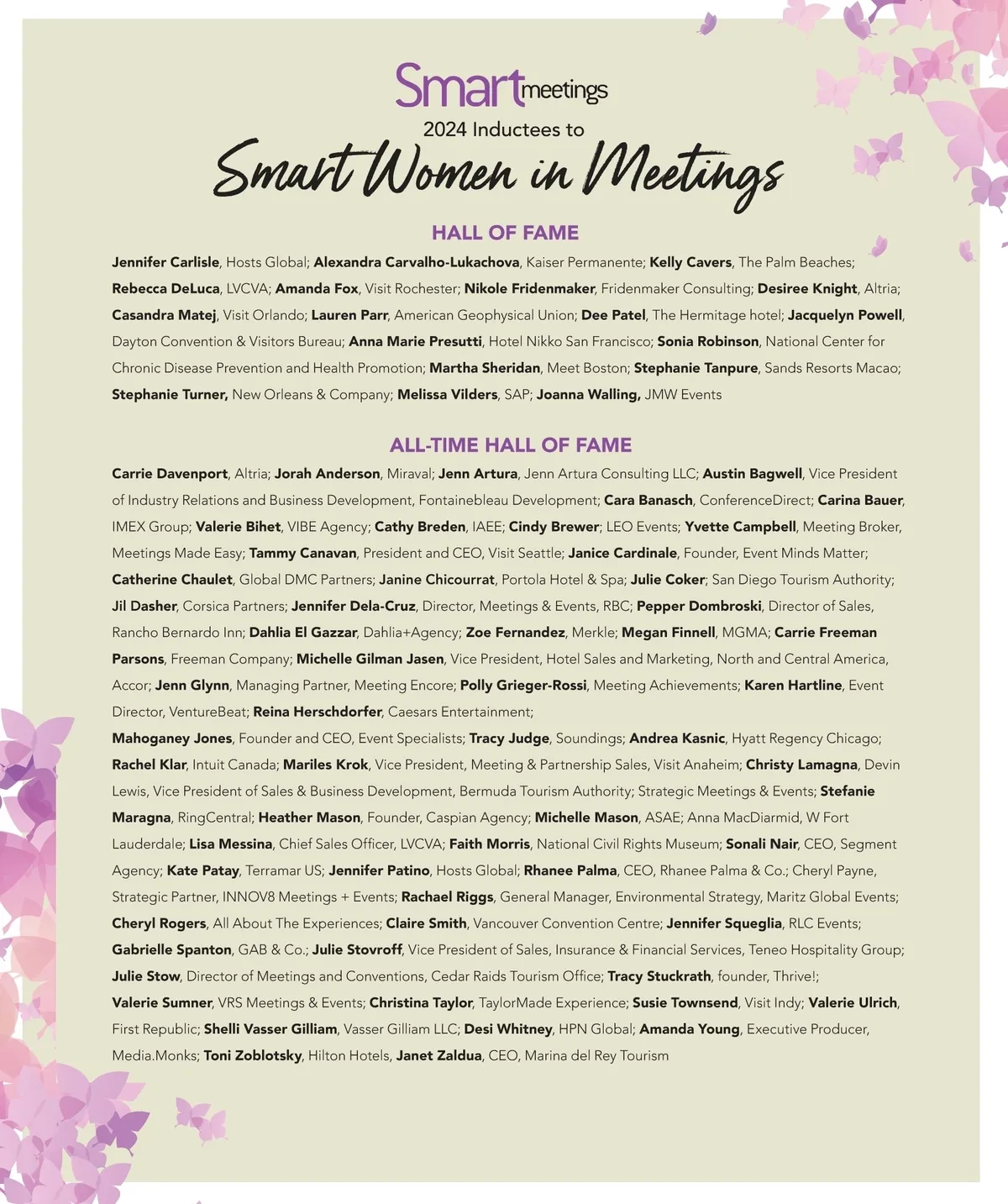 Smartmeetings
2024 Inductees to
Smart Women in Meetings

HALL OF FAME

Jennifer Carlisle, Hosts Global; Alexandra Carvalho-Lukachova, Kaiser Permanente; Kelly Cavers, The Palm Beaches; Rebecca DeLuca, LVCVA; Amanda Fox, Visit Rochester; Nikole Fridenmaker, Fridenmaker Consulting; Desiree Knight, Altria; Casandra Matej, Visit Orlando; Lauren Parr, American Geophysical Union; Dee Patel, The Hermitage hotel; Jacquelyn Powell, Dayton Convention & Visitors Bureau; Anna Marie Presutti, Hotel Nikko San Francisco; Sonia Robinson, National Center for Chronic Disease Prevention and Health Promotion; Martha Sheridan, Meet Boston; Stephanie Tanpure, Sands Resorts Macao; Stephanie Turner, New Orleans & Company; Melissa Vilders, SAP; Joanna Walling, JMW Events

ALL-TIME HALL OF FAME

Carrie Davenport, Altria; Jorah Anderson, Miraval; Jenn Artura, Jenn Artura Consulting LLC; Austin Bagwell, Vice President of Industry Relations and Business Development, Fontainebleau Development; Cara Banasch, ConferenceDirect; Carina Bauer, IMEX Group; Valerie Bihet, VIBE Agency; Cathy Breden, IAEE; Cindy Brewer; LEO Events; Yvette Campbell, Meeting Broker, Meetings Made Easy; Tammy Canavan, President and CEO, Visit Seattle; Janice Cardinale, Founder, Event Minds Matter; Catherine Chaulet, Global DMC Partners; Janine Chicourrat, Portola Hotel & Spa; Julie Coker; San Diego Tourism Authority; Jil Dasher, Corsica Partners; Jennifer Dela-Cruz, Director, Meetings & Events, RBC; Pepper Dombroski, Director of Sales, Rancho Bernardo Inn; Dahlia El Gazzar, Dahlia+Agency; Zoe Fernandez, Merkle; Megan Finnell, MGMA; Carrie Freeman Parsons, Freeman Company; Michelle Gilman Jasen, Vice President, Hotel Sales and Marketing, North and Central America, Accor; Jenn Glynn, Managing Partner, Meeting Encore; Polly Grieger-Rossi, Meeting Achievements; Karen Hartline, Event Director, VentureBeat; Reina Herschdorfer, Caesars Entertainment;
Mahoganey Jones, Founder and CEO, Event Specialists; Tracy Judge, Soundings; Andrea Kasnic, Hyatt Regency Chicago; Rachel Klar, Intuit Canada; Mariles Krok, Vice President, Meeting & Partnership Sales, Visit Anaheim; Christy Lamagna, Devin Lewis, Vice President of Sales & Business Development, Bermuda Tourism Authority; Strategic Meetings & Events; Stefanie Maragna, RingCentral; Heather Mason, Founder, Caspian Agency; Michelle Mason, ASAE; Anna MacDiarmid, W Fort Lauderdale; Lisa Messina, Chief Sales Officer, LVCVA; Faith Morris, National Civil Rights Museum; Sonali Nair, CEO, Segment Agency; Kate Patay, Terramar US; Jennifer Patino, Hosts Global; Rhanee Palma, CEO, Rhanee Palma & Co.; Cheryl Payne, Strategic Partner, INNOV8 Meetings + Events; Rachael Riggs, General Manager, Environmental Strategy, Maritz Global Events; Cheryl Rogers, All About The Experiences; Claire Smith, Vancouver Convention Centre; Jennifer Squeglia, RLC Events; Gabrielle Spanton, GAB & Co.; Julie Stovroff, Vice President of Sales, Insurance & Financial Services, Teneo Hospitality Group; Julie Stow, Director of Meetings and Conventions, Cedar Raids Tourism Office; Tracy Stuckrath, founder, Thrive!; Valerie Sumner, VRS Meetings & Events; Christina Taylor, TaylorMade Experience; Susie Townsend, Visit Indy; Valerie Ulrich, First Republic; Shelli Vasser Gilliam, Vasser Gilliam LLC; Desi Whitney, HPN Global; Amanda Young, Executive Producer, Media.Monks; Toni Zoblotsky, Hilton Hotels, Janet Zaldua, CEO, Marina del Rey Tourism